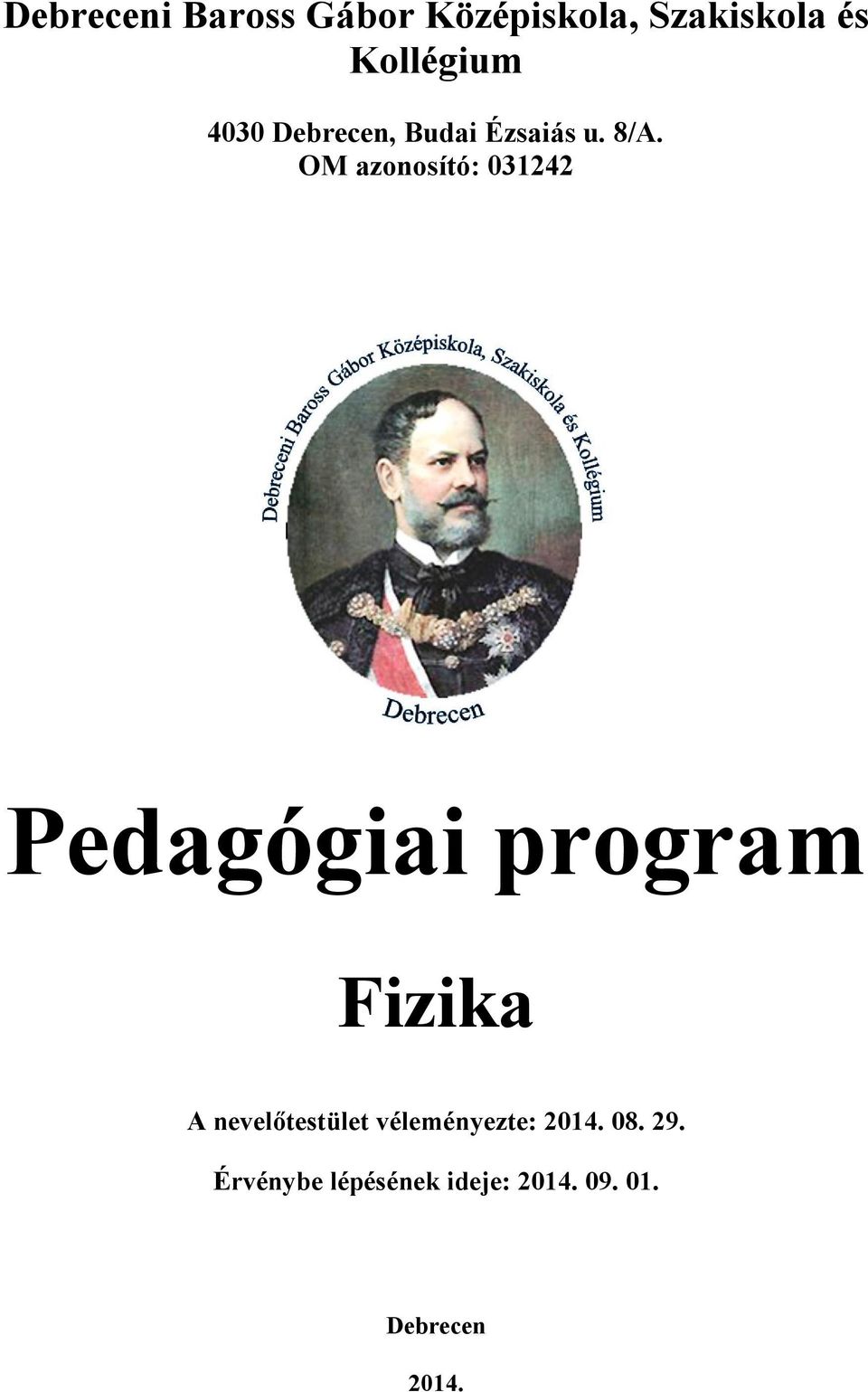 Debreceni Baross Gábor Középiskola, Szakiskola és Kollégium

4030 Debrecen, Budai Ézsaiás u. 8/A.
OM azonosító: 031242

Debreceni Baross Gábor Középiskola, Szakiskola és Kollégium

Debrecen

Pedagógiai program

Fizika

A nevelőtestület véleményezte: 2014. 08. 29.

Érvénybe lépésének ideje: 2014. 09. 01.

Debrecen

2014.